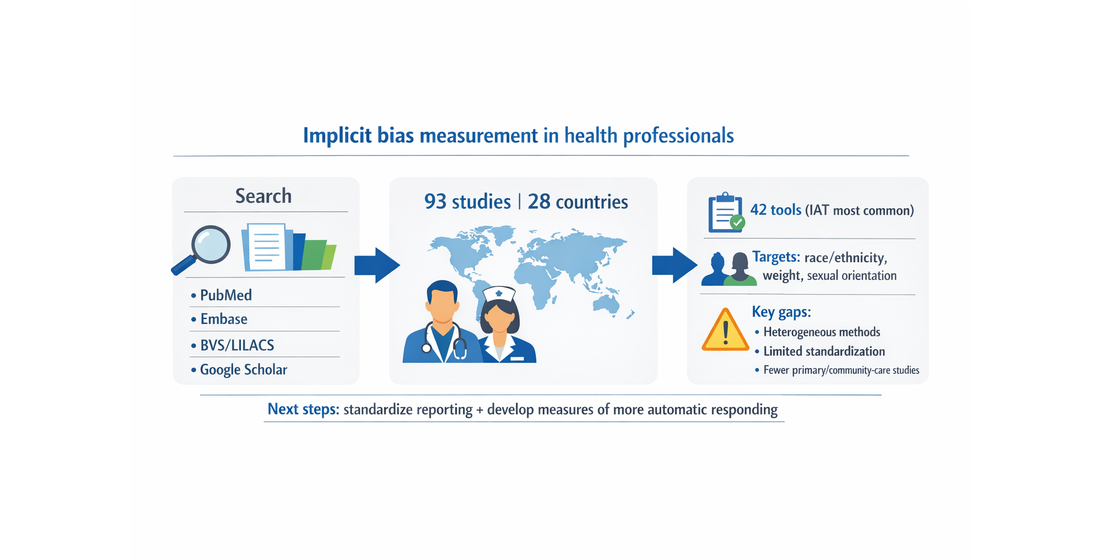 Implicit bias measurement in health professionals

Search

• PubMed
• Embase
• BVS/LILACS
• Google Scholar

93 studies | 28 countries

42 tools (IAT most common)

Targets: race/ethnicity, weight, sexual orientation

Key gaps:
• Heterogeneous methods
• Limited standardization
• Fewer primary/community-care studies

Next steps: standardize reporting + develop measures of more automatic responding